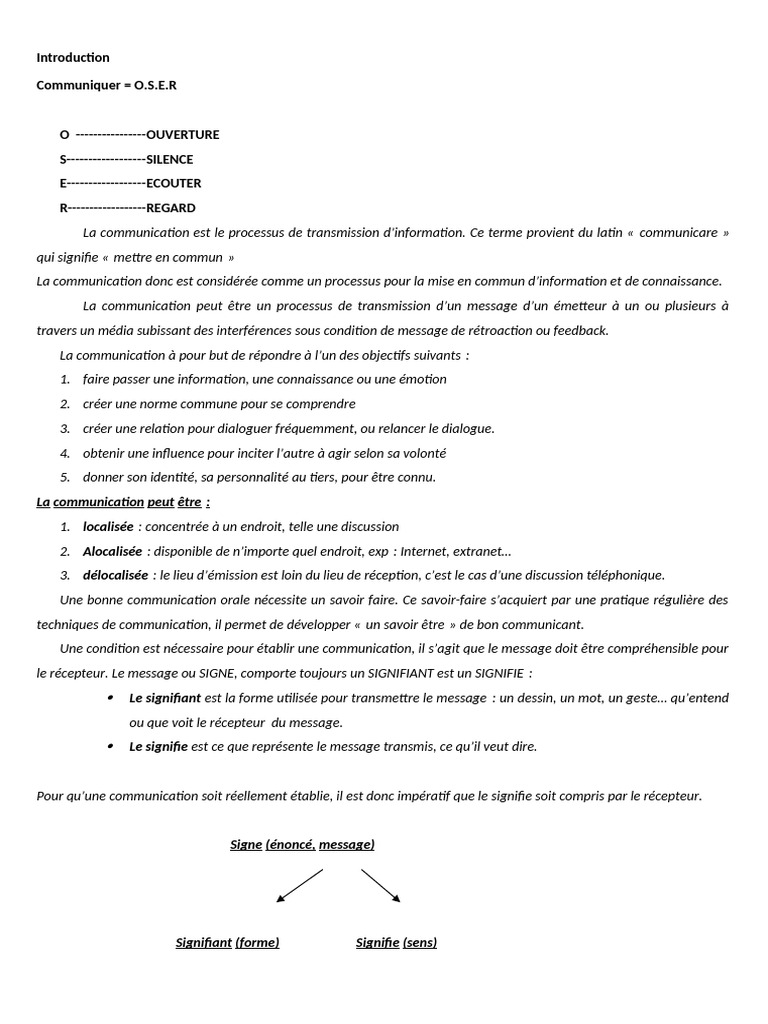 Introduction

Communiquer = O.S.E.R

O ----------------OUVERTURE
S------------------SILENCE
E------------------ECOUTER
R------------------REGARD

La communication est le processus de transmission d'information. Ce terme provient du latin « communicare » qui signifie « mettre en commun »
La communication donc est considérée comme un processus pour la mise en commun d'information et de connaissance.

La communication peut être un processus de transmission d'un message d'un émetteur à un ou plusieurs à travers un média subissant des interférences sous condition de message de rétroaction ou feedback.

La communication à pour but de répondre à l'un des objectifs suivants :

1. faire passer une information, une connaissance ou une émotion
2. créer une norme commune pour se comprendre
3. créer une relation pour dialoguer fréquemment, ou relancer le dialogue.
4. obtenir une influence pour inciter l'autre à agir selon sa volonté
5. donner son identité, sa personnalité au tiers, pour être connu.

La communication peut être :

1. localisée : concentrée à un endroit, telle une discussion
2. Alocalisée : disponible de n'importe quel endroit, exp : Internet, extranet…
3. délocalisée : le lieu d'émission est loin du lieu de réception, c'est le cas d'une discussion téléphonique.

Une bonne communication orale nécessite un savoir faire. Ce savoir-faire s'acquiert par une pratique régulière des techniques de communication, il permet de développer « un savoir être » de bon communicant.

Une condition est nécessaire pour établir une communication, il s'agit que le message doit être compréhensible pour le récepteur. Le message ou SIGNE, comporte toujours un SIGNIFIANT est un SIGNIFIE :

• Le signifiant est la forme utilisée pour transmettre le message : un dessin, un mot, un geste… qu'entend ou que voit le récepteur du message.
• Le signifie est ce que représente le message transmis, ce qu'il veut dire.

Pour qu'une communication soit réellement établie, il est donc impératif que le signifie soit compris par le récepteur.

Signe (énoncé, message)

Signifiant (forme)

Signifie (sens)